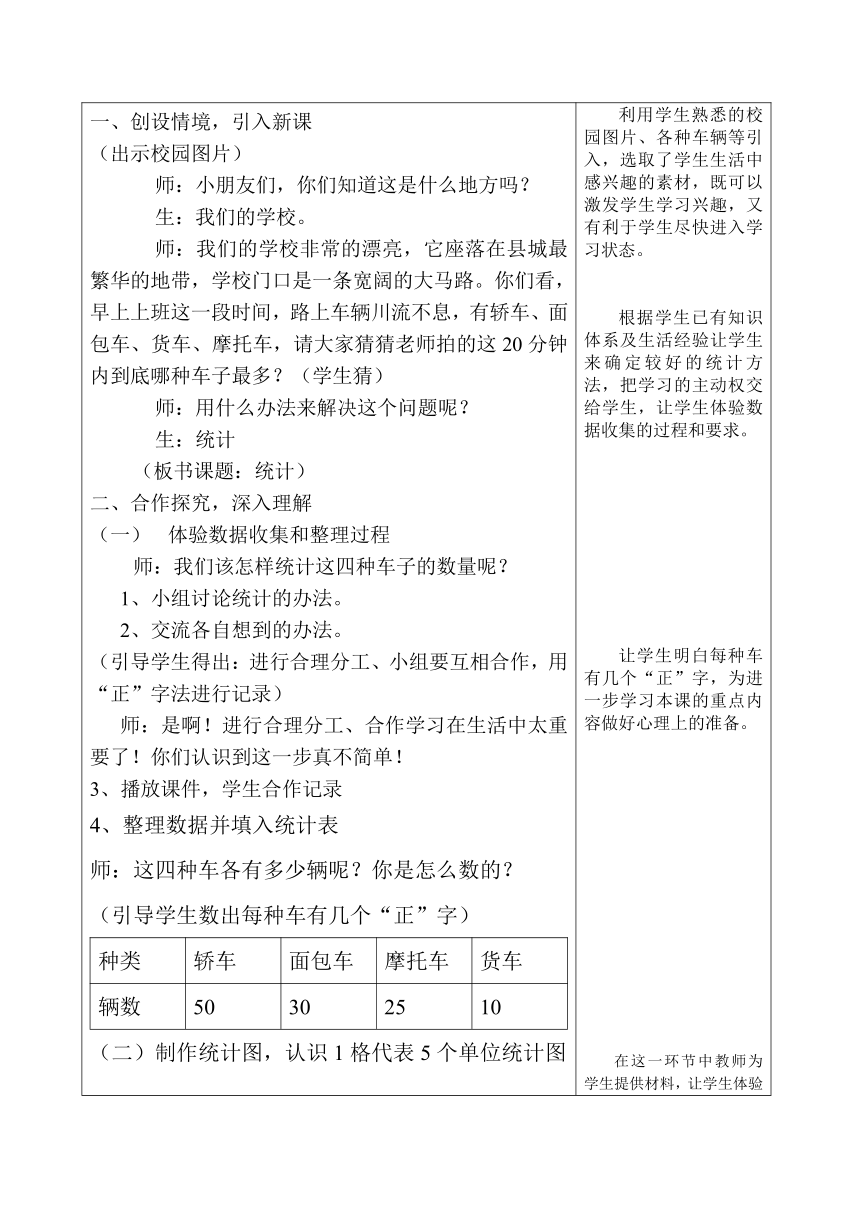 一、创设情境，引入新课
（出示校园图片）

师：小朋友们，你们知道这是什么地方吗？

生：我们的学校。

师：我们的学校非常的漂亮，它座落在县城最繁华的地带，学校门口是一条宽阔的大马路。你们看，早上上班这一段时间，路上车辆川流不息，有轿车、面包车、货车、摩托车，请大家猜猜老师拍的这 20 分钟内到底哪种车子最多？（学生猜）

师：用什么办法来解决这个问题呢？

生：统计

（板书课题：统计）

二、合作探究，深入理解
（一） 体验数据收集和整理过程

师：我们该怎样统计这四种车子的数量呢？

1、小组讨论统计的办法。

2、交流各自想到的办法。

（引导学生得出：进行合理分工、小组要互相合作，用“正”字法进行记录）

师：是啊！进行合理分工、合作学习在生活中太重要了！你们认识到这一步真不简单！

3、播放课件，学生合作记录

4、整理数据并填入统计表

师：这四种车各有多少辆呢？你是怎么数的？

（引导学生数出每种车有几个“正”字）

| 种类 | 轿车 | 面包车 | 摩托车 | 货车 |
|---|---|---|---|---|
| 辆数 | 50 | 30 | 25 | 10 |

（二）制作统计图，认识 1 格代表 5 个单位统计图

利用学生熟悉的校园图片、各种车辆等引入，选取了学生生活中感兴趣的素材，既可以激发学生学习兴趣，又有利于学生尽快进入学习状态。

根据学生已有知识体系及生活经验让学生来确定较好的统计方法，把学习的主动权交给学生，让学生体验数据收集的过程和要求。

让学生明白每种车有几个“正”字，为进一步学习本课的重点内容做好心理上的准备。

在这一环节中教师为学生提供材料，让学生体验